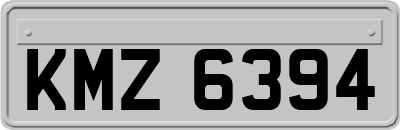 KMZ 6394